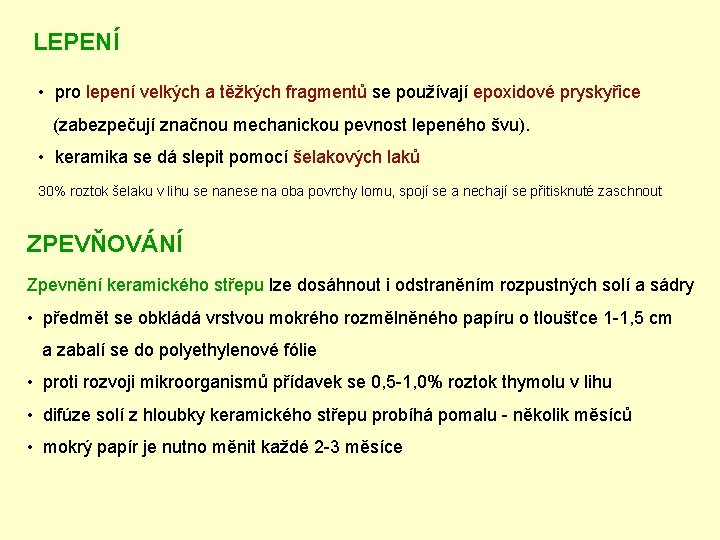 LEPENÍ

• pro lepení velkých a těžkých fragmentů se používají epoxidové pryskyřice (zabezpečují značnou mechanickou pevnost lepeného švu).

• keramika se dá slepit pomocí šelakových laků

30% roztok šelaku v lihu se nanese na oba povrchy lomu, spojí se a nechají se přitisknuté zaschnout

ZPEVŇOVÁNÍ

Zpevnění keramického střepu lze dosáhnout i odstraněním rozpustných solí a sádry

• předmět se obkládá vrstvou mokrého rozmělněného papíru o tloušťce 1-1,5 cm a zabalí se do polyethylenové fólie

• proti rozvoji mikroorganismů přídavek se 0,5-1,0% roztok thymolu v lihu

• difúze solí z hloubky keramického střepu probíhá pomalu - několik měsíců

• mokrý papír je nutno měnit každé 2-3 měsíce